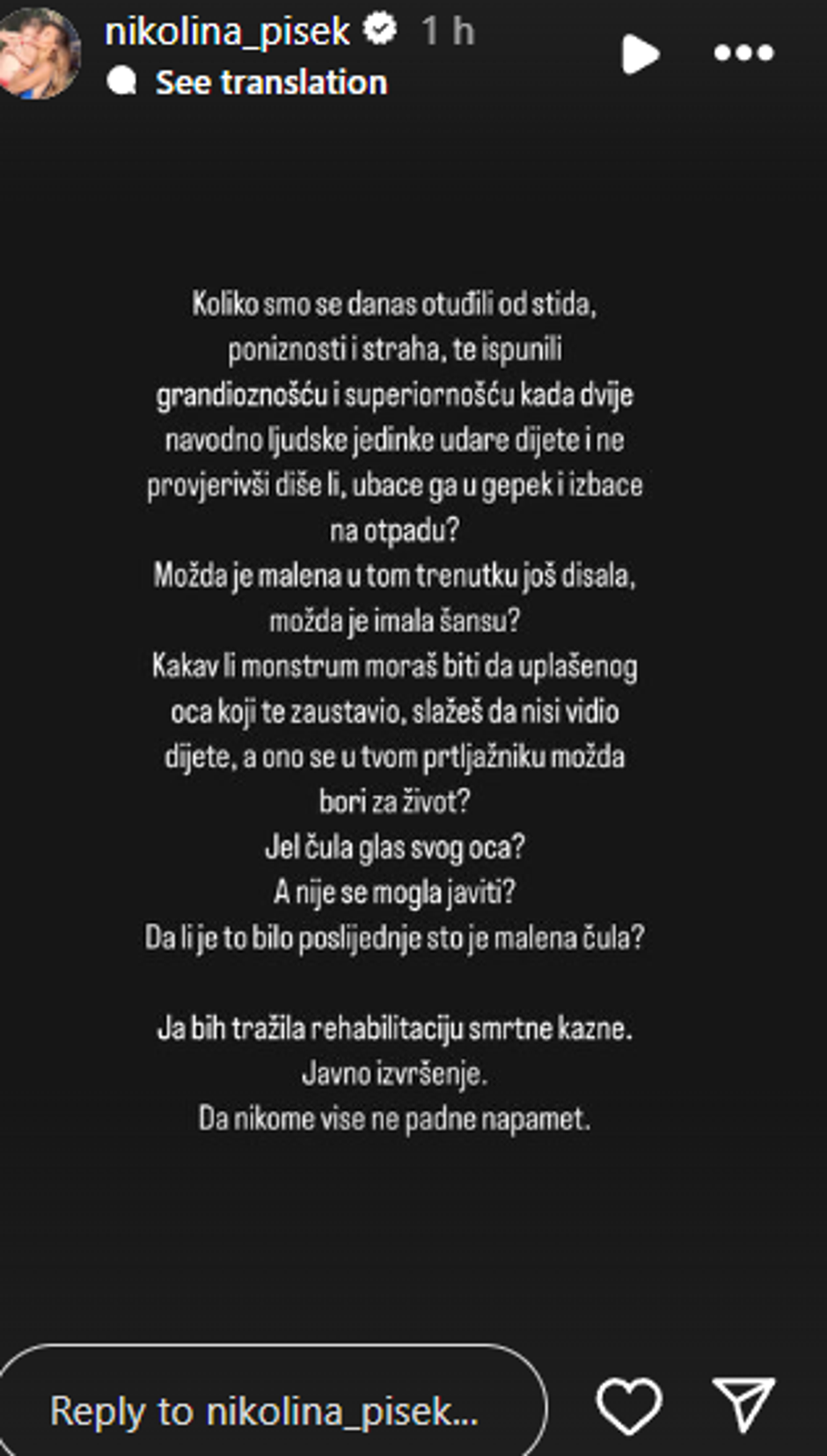 nikolina_pisek 1 h
See translation

Koliko smo se danas otuđili od stida, poniznosti i straha, te ispunili grandioznošću i superiornošću kada dvije navodno ljudske jedinke udare dijete i ne provjerivši diše li, ubace ga u gepek i izbace na otpadu?
Možda je malena u tom trenutku još disala, možda je imala šansu?
Kakav li monstrum moraš biti da uplašenog oca koji te zaustavio, slažeš da nisi vidio dijete, a ono se u tvom prtljažniku možda bori za život?
Jel čula glas svog oca?
A nije se mogla javiti?
Da li je to bilo poslijednje sto je malena čula?

Ja bih tražila rehabilitaciju smrtne kazne.
Javno izvršenje.
Da nikome vise ne padne napamet.

Reply to nikolina_pisek...